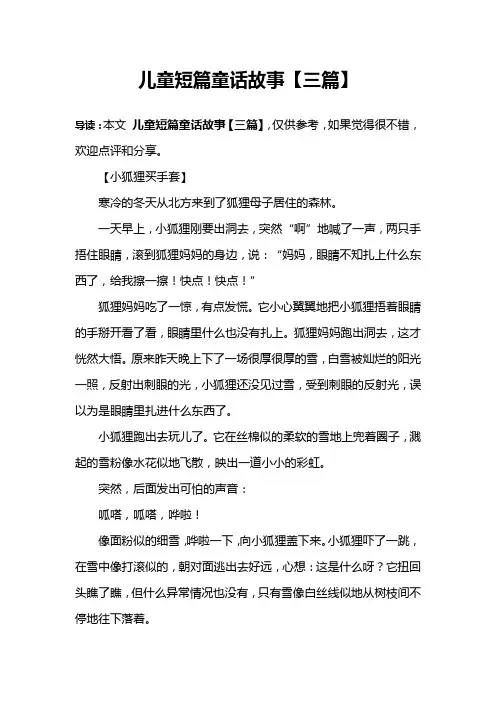 儿童短篇童话故事【三篇】

导读：本文 儿童短篇童话故事【三篇】，仅供参考，如果觉得很不错，欢迎点评和分享。

【小狐狸买手套】

寒冷的冬天从北方来到了狐狸母子居住的森林。

一天早上，小狐狸刚要出洞去，突然“啊”地喊了一声，两只手捂住眼睛，滚到狐狸妈妈的身边，说：“妈妈，眼睛不知扎上什么东西了，给我擦一擦！快点！快点！”

狐狸妈妈吃了一惊，有点发慌。它小心翼翼地把小狐狸捂着眼睛的手掰开看了看，眼睛里什么也没有扎上。狐狸妈妈跑出洞去，这才恍然大悟。原来昨天晚上下了一场很厚很厚的雪，白雪被灿烂的阳光一照，反射出刺眼的光，小狐狸还没见过雪，受到刺眼的反射光，误以为是眼睛里扎进什么东西了。

小狐狸跑出去玩儿了。它在丝棉似的柔软的雪地上兜着圈子，溅起的雪粉像水花似地飞散，映出一道小小的彩虹。

突然，后面发出可怕的声音：

呱嗒，呱嗒，哗啦！

像面粉似的细雪，哗啦一下，向小狐狸盖下来。小狐狸吓了一跳，在雪中像打滚似的，朝对面逃出去好远，心想：这是什么呀？它扭回头瞧了瞧，但什么异常情况也没有，只有雪像白丝线似地从树枝间不停地往下落着。